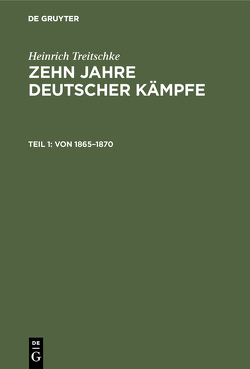 DE GRUYTER

Heinrich Treitschke

ZEHN JAHRE DEUTSCHER KÄMPFE

TEIL 1: VON 1865–1870

DE G